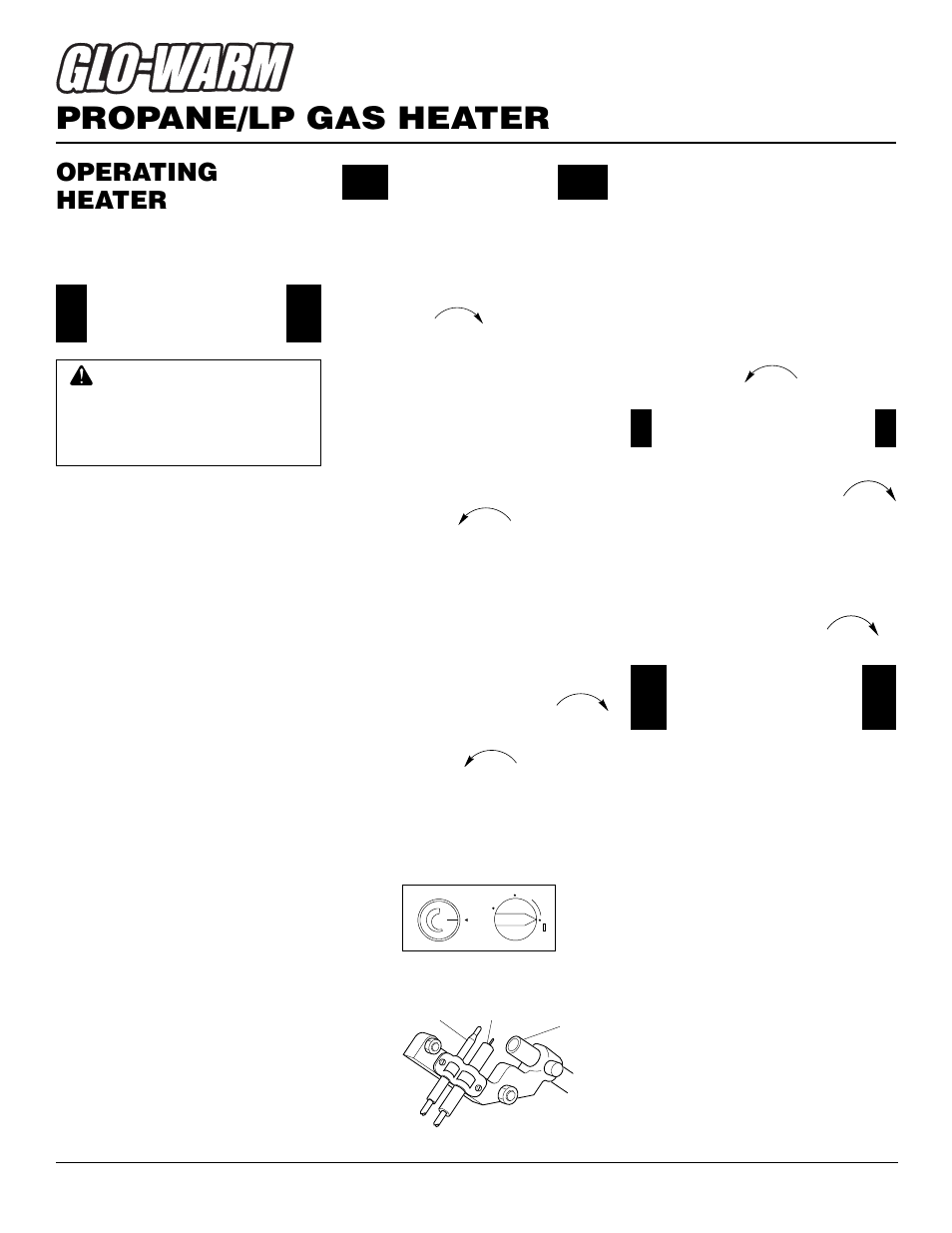 GLO-WARM

PROPANE/LP GAS HEATER

OPERATING HEATER